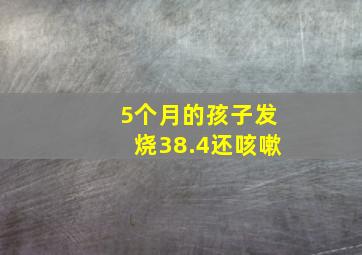 5个月的孩子发烧38.4还咳嗽